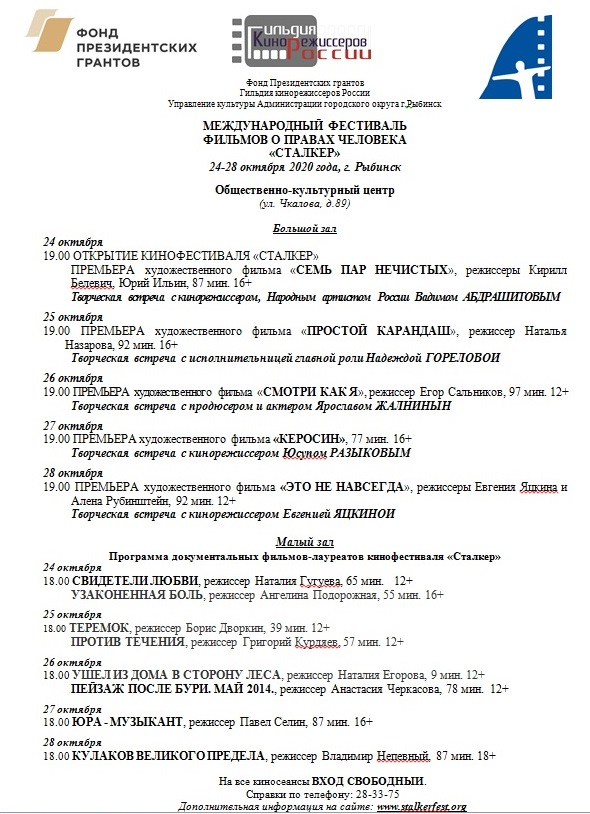 ФОНД ПРЕЗИДЕНТСКИХ ГРАНТОВ

Гильдия Кинорежиссеров России

Фонд Президентских грантов
Гильдия кинорежиссеров России
Управление культуры Администрации городского округа г.Рыбинск

МЕЖДУНАРОДНЫЙ ФЕСТИВАЛЬ ФИЛЬМОВ О ПРАВАХ ЧЕЛОВЕКА «СТАЛКЕР»
24-28 октября 2020 года, г. Рыбинск

Общественно-культурный центр
(ул. Чкалова, д.89)

Большой зал

24 октября
19.00 ОТКРЫТИЕ КИНОФЕСТИВАЛЯ «СТАЛКЕР»
ПРЕМЬЕРА художественного фильма «СЕМЬ ПАР НЕЧИСТЫХ», режиссеры Кирилл Белевич, Юрий Ильин, 87 мин. 16+
Творческая встреча с кинорежиссером, Народным артистом России Вадимом АБДРАШИТОВЫМ

25 октября
19.00 ПРЕМЬЕРА художественного фильма «ПРОСТОЙ КАРАНДАШ», режиссер Наталья Назарова, 92 мин. 16+
Творческая встреча с исполнительницей главной роли Надеждой ГОРЕЛОВОЙ

26 октября
19.00 ПРЕМЬЕРА художественного фильма «СМОТРИ КАК Я», режиссер Егор Сальников, 97 мин. 12+
Творческая встреча с продюсером и актером Ярославом ЖАЛНИНЫН

27 октября
19.00 ПРЕМЬЕРА художественного фильма «КЕРОСИН», 77 мин. 16+
Творческая встреча с кинорежиссером Юсупом РАЗЫКОВЫМ

28 октября
19.00 ПРЕМЬЕРА художественного фильма «ЭТО НЕ НАВСЕГДА», режиссеры Евгения Яцкина и Алена Рубинштейн, 92 мин. 12+
Творческая встреча с кинорежиссером Евгенией ЯЦКИНОЙ

Малый зал
Программа документальных фильмов-лауреатов кинофестиваля «Сталкер»

24 октября
18.00 СВИДЕТЕЛИ ЛЮБВИ, режиссер Наталия Гугуева, 65 мин. 12+
УЗАКОНЕННАЯ БОЛЬ, режиссер Ангелина Подорожная, 55 мин. 16+

25 октября
18.00 ТЕРЕМОК, режиссер Борис Дворкин, 39 мин. 12+
ПРОТИВ ТЕЧЕНИЯ, режиссер Григорий Курдяев, 57 мин. 12+

26 октября
18.00 УШЕЛ ИЗ ДОМА В СТОРОНУ ЛЕСА, режиссер Наталия Егорова, 9 мин. 12+
ПЕЙЗАЖ ПОСЛЕ БУРИ. МАЙ 2014., режиссер Анастасия Черкасова, 78 мин. 12+

27 октября
18.00 ЮРА - МУЗЫКАНТ, режиссер Павел Селин, 87 мин. 16+

28 октября
18.00 КУЛАКОВ ВЕЛИКОГО ПРЕДЕЛА, режиссер Владимир Непевный, 87 мин. 18+

На все киносеансы ВХОД СВОБОДНЫЙ.
Справки по телефону: 28-33-75
Дополнительная информация на сайте: www.stalkerfest.org